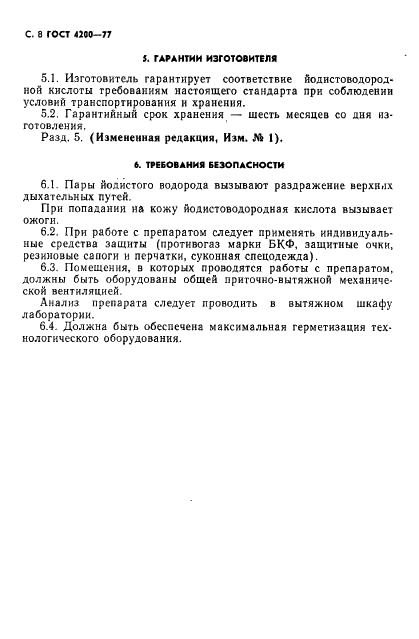 С. 8 ГОСТ 4200—77

5. ГАРАНТИИ ИЗГОТОВИТЕЛЯ

5.1. Изготовитель гарантирует соответствие йодистоводородной кислоты требованиям настоящего стандарта при соблюдении условий транспортирования и хранения.

5.2. Гарантийный срок хранения — шесть месяцев со дня изготовления.

Разд. 5. (Измененная редакция, Изм. № 1).

6. ТРЕБОВАНИЯ БЕЗОПАСНОСТИ

6.1. Пары йодистого водорода вызывают раздражение верхних дыхательных путей.

При попадании на кожу йодистоводородная кислота вызывает ожоги.

6.2. При работе с препаратом следует применять индивидуальные средства защиты (противогаз марки БКФ, защитные очки, резиновые сапоги и перчатки, суконная спецодежда).

6.3. Помещения, в которых проводятся работы с препаратом, должны быть оборудованы общей приточно-вытяжной механической вентиляцией.

Анализ препарата следует проводить в вытяжном шкафу лаборатории.

6.4. Должна быть обеспечена максимальная герметизация технологического оборудования.